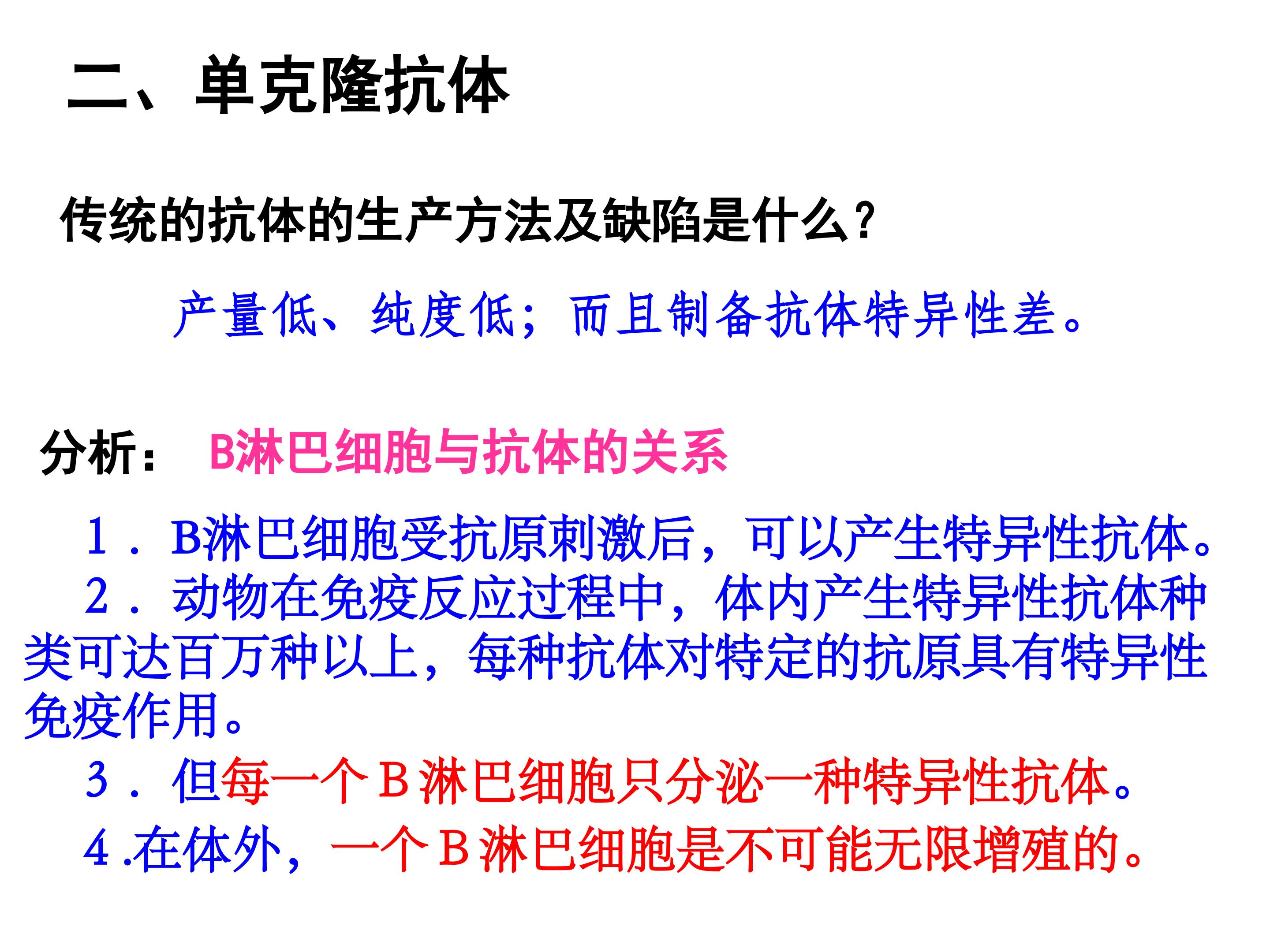 二、单克隆抗体

传统的抗体的生产方法及缺陷是什么？

产量低、纯度低；而且制备抗体特异性差。

分析： B淋巴细胞与抗体的关系

1．B淋巴细胞受抗原刺激后，可以产生特异性抗体。

2．动物在免疫反应过程中，体内产生特异性抗体种类可达百万种以上，每种抗体对特定的抗原具有特异性免疫作用。

3．但每一个B淋巴细胞只分泌一种特异性抗体。

4.在体外，一个B淋巴细胞是不可能无限增殖的。